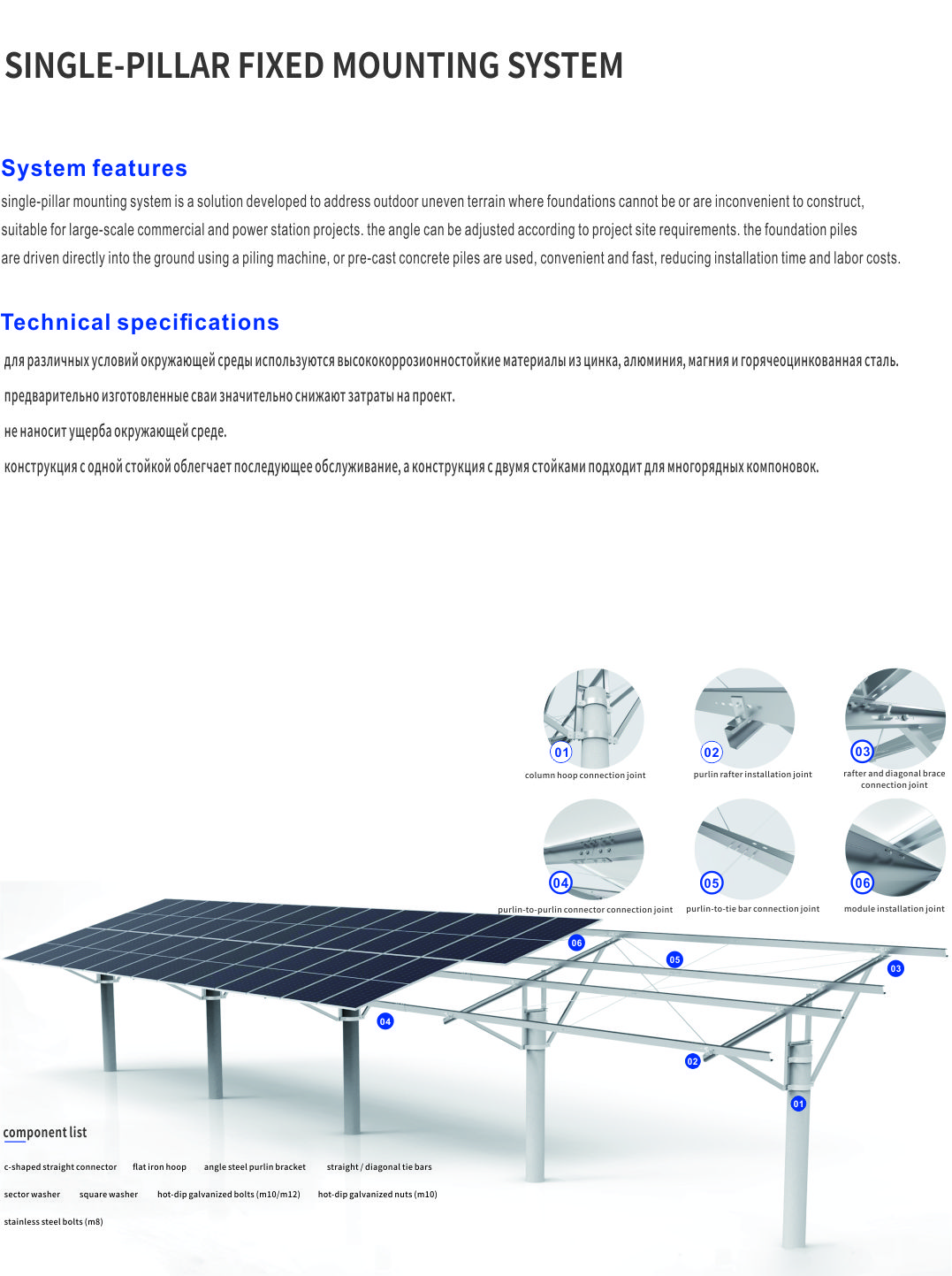 SINGLE-PILLAR FIXED MOUNTING SYSTEM

System features

single-pillar mounting system is a solution developed to address outdoor uneven terrain where foundations cannot be or are inconvenient to construct, suitable for large-scale commercial and power station projects. the angle can be adjusted according to project site requirements. the foundation piles are driven directly into the ground using a piling machine, or pre-cast concrete piles are used, convenient and fast, reducing installation time and labor costs.

Technical specifications

для различных условий окружающей среды используются высококоррозионностойкие материалы из цинка, алюминия, магния и горячеоцинкованная сталь.

предварительно изготовленные сваи значительно снижают затраты на проект.

не наносит ущерба окружающей среде.

конструкция с одной стойкой облегчает последующее обслуживание, а конструкция с двумя стойками подходит для многорядных компоновок.

01
column hoop connection joint

02
purlin rafter installation joint

03
rafter and diagonal brace connection joint

04
purlin-to-purlin connector connection joint

05
purlin-to-tie bar connection joint

06
module installation joint

06

05

03

04

02

01

component list

c-shaped straight connector   flat iron hoop   angle steel purlin bracket   straight / diagonal tie bars

sector washer   square washer   hot-dip galvanized bolts (m10/m12)   hot-dip galvanized nuts (m10)

stainless steel bolts (m8)